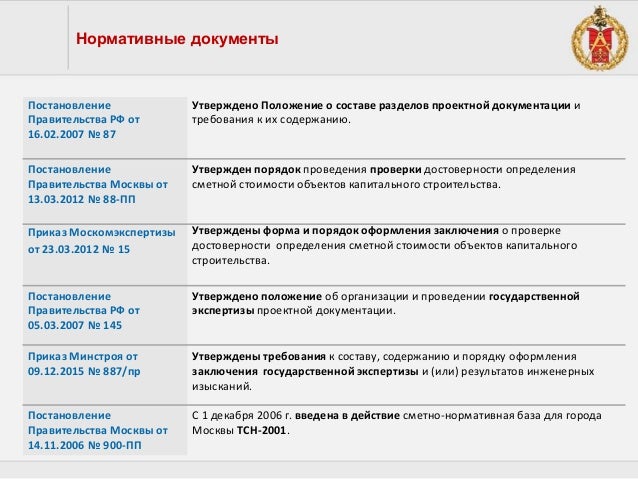 Нормативные документы

| Постановление Правительства РФ от 16.02.2007 № 87 | Утверждено Положение о составе разделов проектной документации и требования к их содержанию. |
|---|---|
| Постановление Правительства Москвы от 13.03.2012 № 88-ПП | Утвержден порядок проведения проверки достоверности определения сметной стоимости объектов капитального строительства. |
| Приказ Москомэкспертизы от 23.03.2012 № 15 | Утверждены форма и порядок оформления заключения о проверке достоверности определения сметной стоимости объектов капитального строительства. |
| Постановление Правительства РФ от 05.03.2007 № 145 | Утверждено положение об организации и проведении государственной экспертизы проектной документации. |
| Приказ Минстроя от 09.12.2015 № 887/пр | Утверждены требования к составу, содержанию и порядку оформления заключения государственной экспертизы и (или) результатов инженерных изысканий. |
| Постановление Правительства Москвы от 14.11.2006 № 900-ПП | С 1 декабря 2006 г. введена в действие сметно-нормативная база для города Москвы ТСН-2001. |